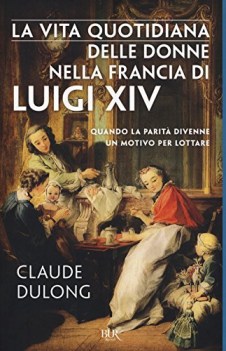 LA VITA QUOTIDIANA DELLE DONNE NELLA FRANCIA DI LUIGI XIV

QUANDO LA PARITÀ DIVENNE UN MOTIVO PER LOTTARE

CLAUDE DULONG

BUR